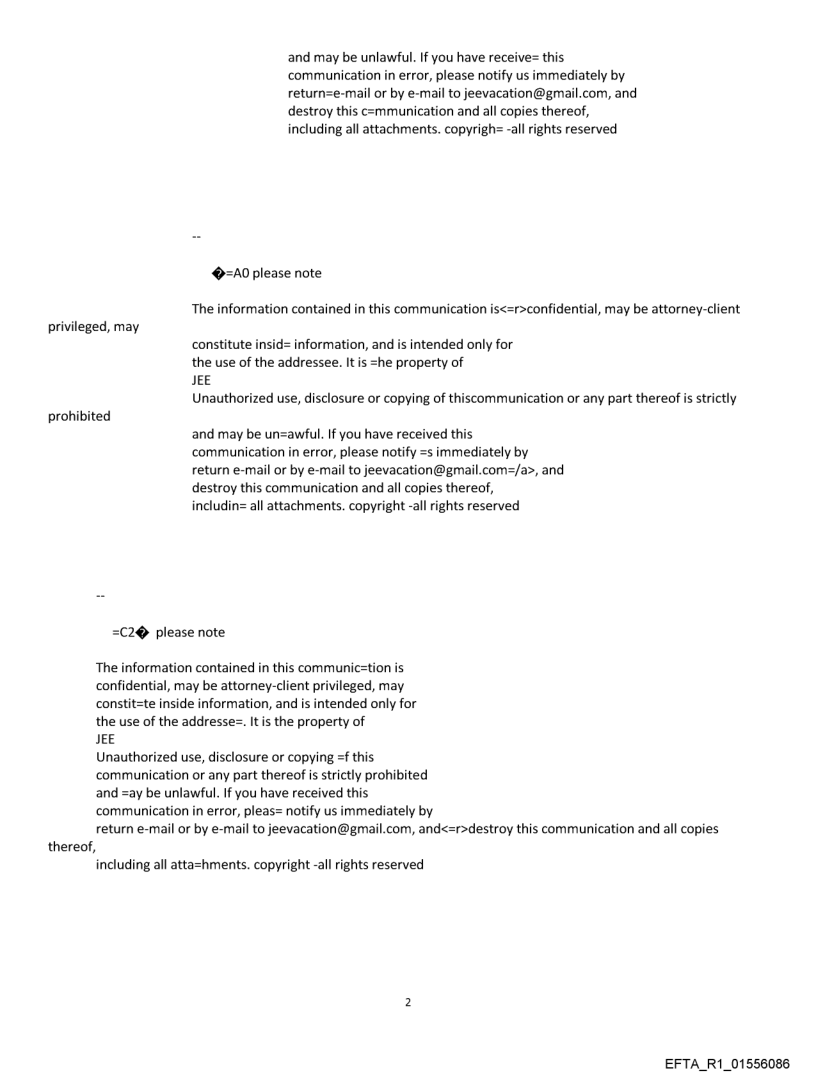 and may be unlawful. If you have receive= this communication in error, please notify us immediately by return=e-mail or by e-mail to jeevacation@gmail.com, and destroy this c=mmunication and all copies thereof, including all attachments. copyrigh= -all rights reserved

--

�=A0 please note

The information contained in this communication is<=r>confidential, may be attorney-client privileged, may
constitute insid= information, and is intended only for
the use of the addressee. It is =he property of
JEE
Unauthorized use, disclosure or copying of thiscommunication or any part thereof is strictly prohibited
and may be un=awful. If you have received this
communication in error, please notify =s immediately by
return e-mail or by e-mail to jeevacation@gmail.com=/a>, and
destroy this communication and all copies thereof,
includin= all attachments. copyright -all rights reserved

--

=C2� please note

The information contained in this communic=tion is
confidential, may be attorney-client privileged, may
constit=te inside information, and is intended only for
the use of the addresse=. It is the property of
JEE
Unauthorized use, disclosure or copying =f this
communication or any part thereof is strictly prohibited
and =ay be unlawful. If you have received this
communication in error, pleas= notify us immediately by
return e-mail or by e-mail to jeevacation@gmail.com, and<=r>destroy this communication and all copies thereof,
including all atta=hments. copyright -all rights reserved

2

EFTA_R1_01556086